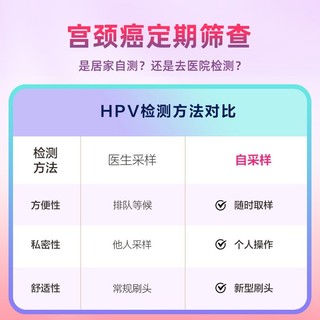 宫颈癌定期筛查

是居家自测？还是去医院检测？

HPV检测方法对比

| 检测方法 | 医生采样 | 自采样 |
|---|---|---|
| 方便性 | 排队等候 | 随时取样 |
| 私密性 | 他人采样 | 个人操作 |
| 舒适性 | 常规刷头 | 新型刷头 |